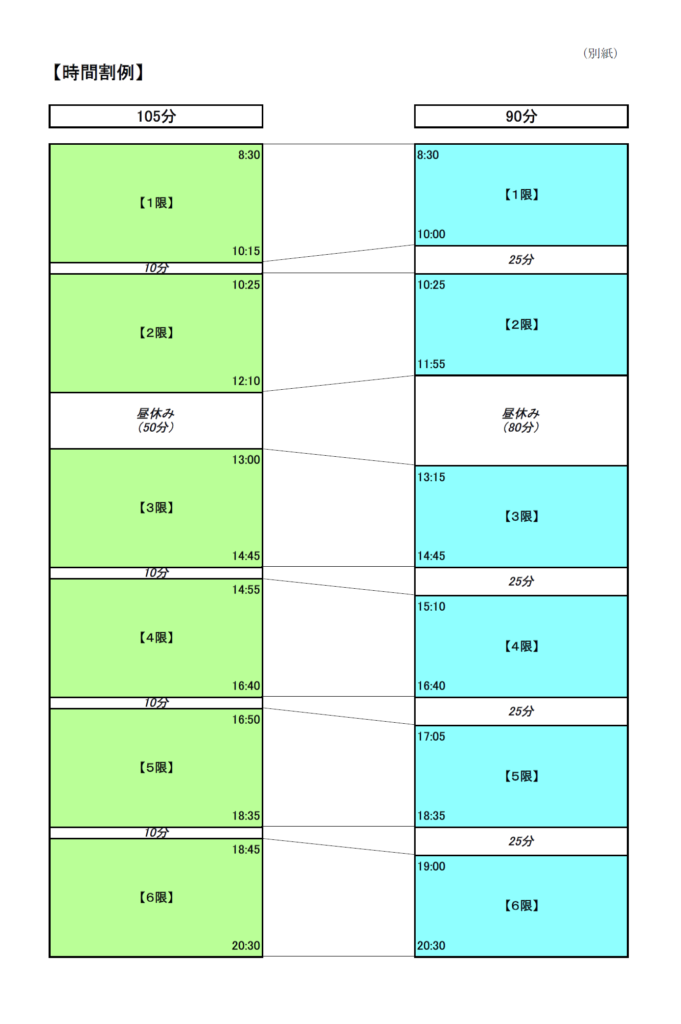 （別紙）

【時間割例】

105分

8:30
【1限】
10:15
10分
10:25
【2限】
12:10
昼休み
（50分）
13:00
【3限】
14:45
10分
14:55
【4限】
16:40
10分
16:50
【5限】
18:35
10分
18:45
【6限】
20:30

90分

8:30
【1限】
10:00
25分
10:25
【2限】
11:55
昼休み
（80分）
13:15
【3限】
14:45
25分
15:10
【4限】
16:40
25分
17:05
【5限】
18:35
25分
19:00
【6限】
20:30